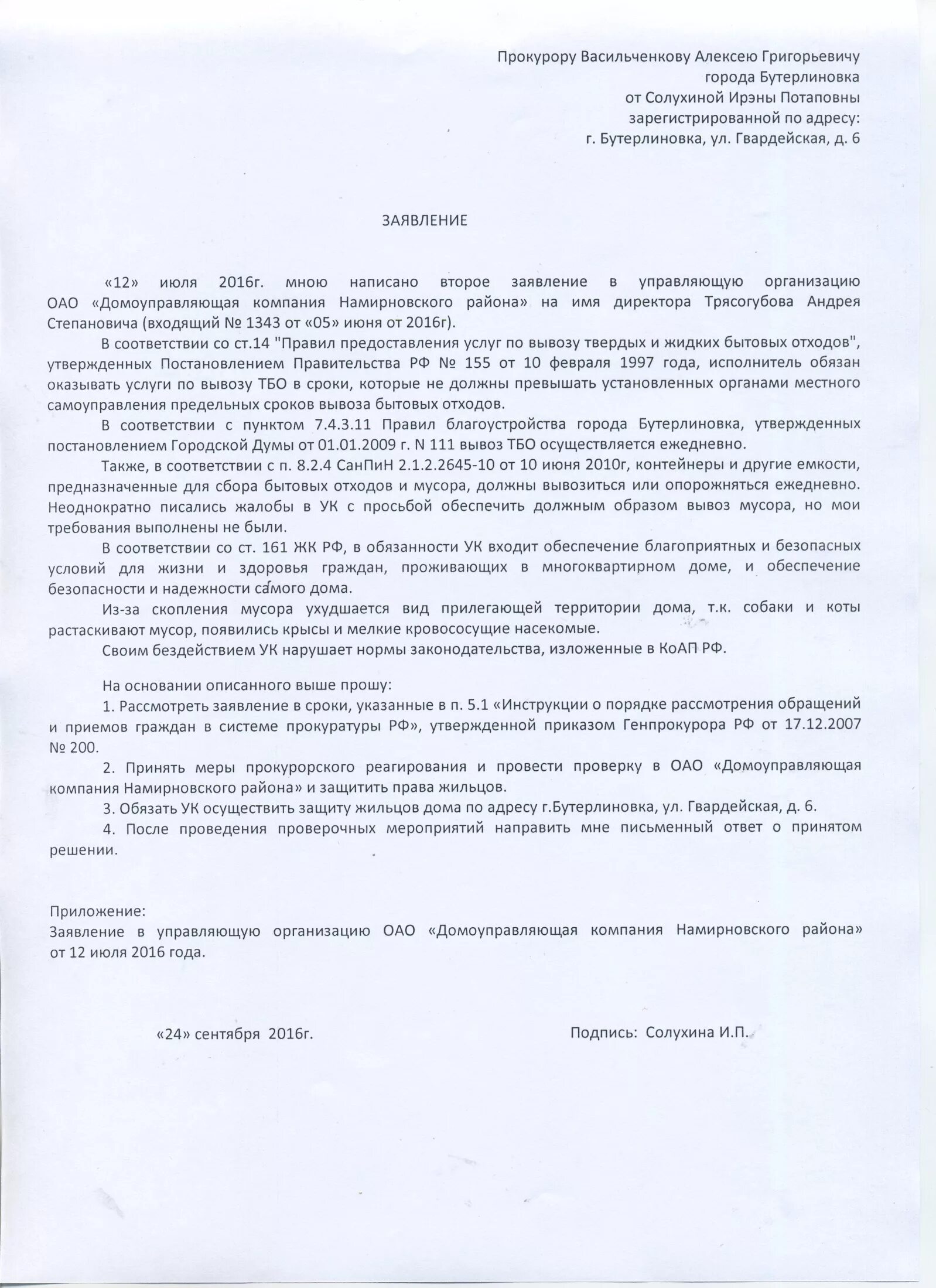 Прокурору Васильченкову Алексею Григорьевичу
города Бутерлиновка
от Солухиной Ирэны Потаповны
зарегистрированной по адресу:
г. Бутерлиновка, ул. Гвардейская, д. 6

ЗАЯВЛЕНИЕ

«12» июля 2016г. мною написано второе заявление в управляющую организацию ОАО «Домоуправляющая компания Намирновского района» на имя директора Трясогубова Андрея Степановича (входящий № 1343 от «05» июня от 2016г).

В соответствии со ст.14 "Правил предоставления услуг по вывозу твердых и жидких бытовых отходов", утвержденных Постановлением Правительства РФ № 155 от 10 февраля 1997 года, исполнитель обязан оказывать услуги по вывозу ТБО в сроки, которые не должны превышать установленных органами местного самоуправления предельных сроков вывоза бытовых отходов.

В соответствии с пунктом 7.4.3.11 Правил благоустройства города Бутерлиновка, утвержденных постановлением Городской Думы от 01.01.2009 г. N 111 вывоз ТБО осуществляется ежедневно.

Также, в соответствии с п. 8.2.4 СанПиН 2.1.2.2645-10 от 10 июня 2010г, контейнеры и другие емкости, предназначенные для сбора бытовых отходов и мусора, должны вывозиться или опорожняться ежедневно. Неоднократно писались жалобы в УК с просьбой обеспечить должным образом вывоз мусора, но мои требования выполнены не были.

В соответствии со ст. 161 ЖК РФ, в обязанности УК входит обеспечение благоприятных и безопасных условий для жизни и здоровья граждан, проживающих в многоквартирном доме, и обеспечение безопасности и надежности самого дома.

Из-за скопления мусора ухудшается вид прилегающей территории дома, т.к. собаки и коты растаскивают мусор, появились крысы и мелкие кровососущие насекомые.

Своим бездействием УК нарушает нормы законодательства, изложенные в КоАП РФ.

На основании описанного выше прошу:

1. Рассмотреть заявление в сроки, указанные в п. 5.1 «Инструкции о порядке рассмотрения обращений и приемов граждан в системе прокуратуры РФ», утвержденной приказом Генпрокурора РФ от 17.12.2007 № 200.

2. Принять меры прокурорского реагирования и провести проверку в ОАО «Домоуправляющая компания Намирновского района» и защитить права жильцов.

3. Обязать УК осуществить защиту жильцов дома по адресу г.Бутерлиновка, ул. Гвардейская, д. 6.

4. После проведения проверочных мероприятий направить мне письменный ответ о принятом решении.

Приложение:
Заявление в управляющую организацию ОАО «Домоуправляющая компания Намирновского района» от 12 июля 2016 года.

«24» сентября 2016г.

Подпись: Солухина И.П.